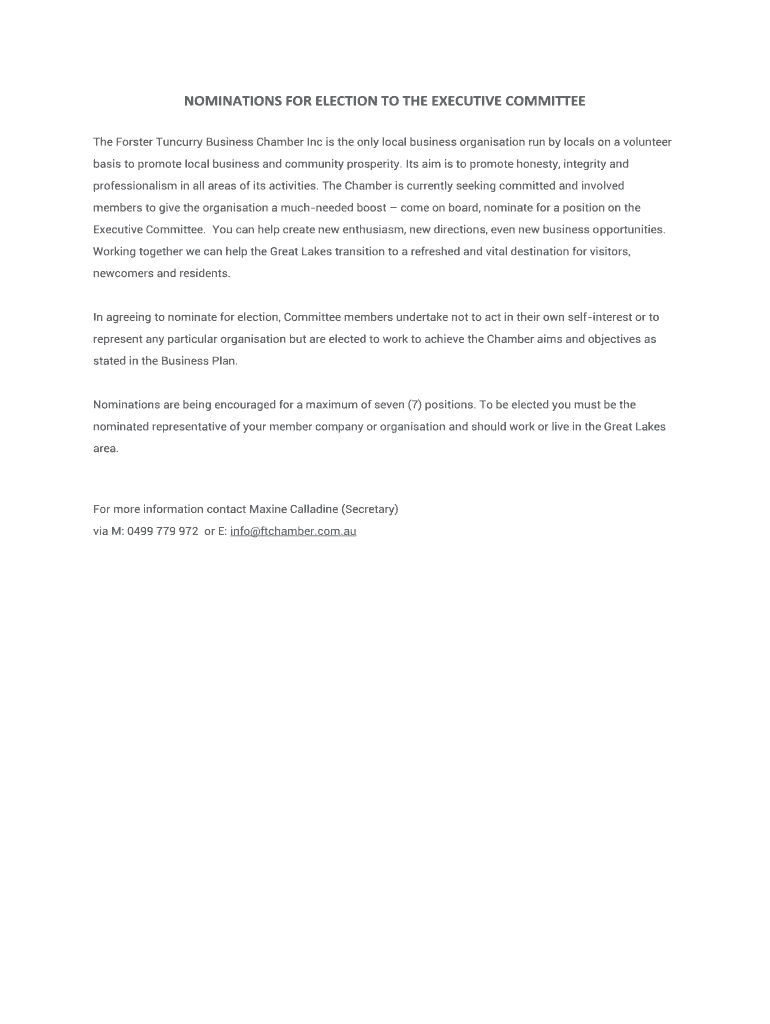 NOMINATIONS FOR ELECTION TO THE EXECUTIVE COMMITTEE

The Forster Tuncurry Business Chamber Inc is the only local business organisation run by locals on a volunteer basis to promote local business and community prosperity. Its aim is to promote honesty, integrity and professionalism in all areas of its activities. The Chamber is currently seeking committed and involved members to give the organisation a much-needed boost – come on board, nominate for a position on the Executive Committee. You can help create new enthusiasm, new directions, even new business opportunities. Working together we can help the Great Lakes transition to a refreshed and vital destination for visitors, newcomers and residents.

In agreeing to nominate for election, Committee members undertake not to act in their own self-interest or to represent any particular organisation but are elected to work to achieve the Chamber aims and objectives as stated in the Business Plan.

Nominations are being encouraged for a maximum of seven (7) positions. To be elected you must be the nominated representative of your member company or organisation and should work or live in the Great Lakes area.

For more information contact Maxine Calladine (Secretary)
via M: 0499 779 972 or E: info@ftchamber.com.au